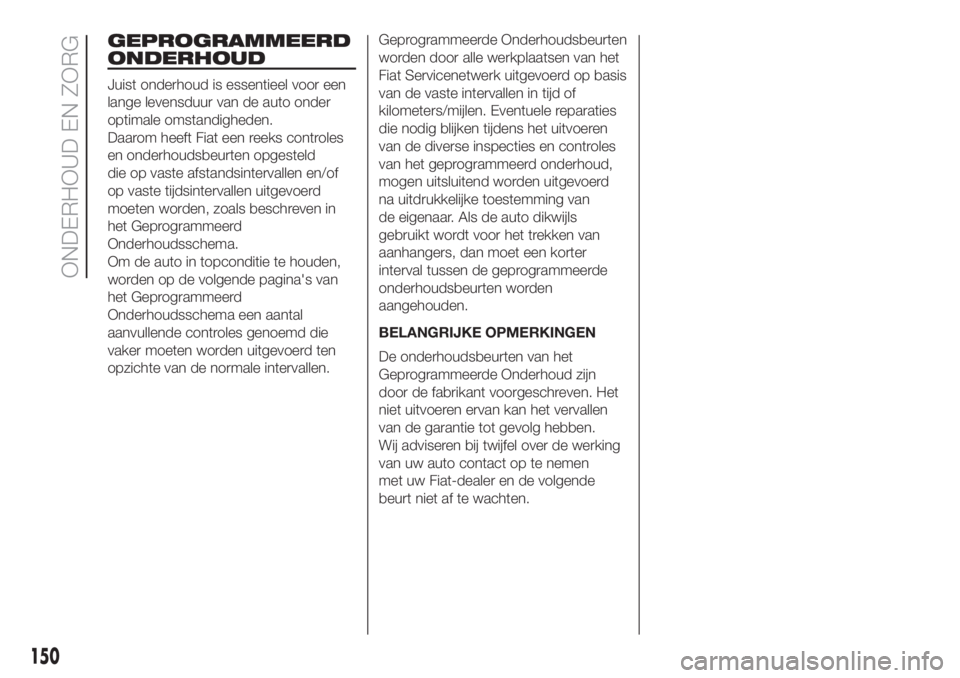 ONDERHOUD EN ZORG

GEPROGRAMMEERD ONDERHOUD

Juist onderhoud is essentieel voor een lange levensduur van de auto onder optimale omstandigheden.
Daarom heeft Fiat een reeks controles en onderhoudsbeurten opgesteld die op vaste afstandsintervallen en/of op vaste tijdsintervallen uitgevoerd moeten worden, zoals beschreven in het Geprogrammeerd Onderhoudsschema.
Om de auto in topconditie te houden, worden op de volgende pagina's van het Geprogrammeerd Onderhoudsschema een aantal aanvullende controles genoemd die vaker moeten worden uitgevoerd ten opzichte van de normale intervallen.

Geprogrammeerde Onderhoudsbeurten worden door alle werkplaatsen van het Fiat Servicenetwerk uitgevoerd op basis van de vaste intervallen in tijd of kilometers/mijlen. Eventuele reparaties die nodig blijken tijdens het uitvoeren van de diverse inspecties en controles van het geprogrammeerd onderhoud, mogen uitsluitend worden uitgevoerd na uitdrukkelijke toestemming van de eigenaar. Als de auto dikwijls gebruikt wordt voor het trekken van aanhangers, dan moet een korter interval tussen de geprogrammeerde onderhoudsbeurten worden aangehouden.

BELANGRIJKE OPMERKINGEN

De onderhoudsbeurten van het Geprogrammeerde Onderhoud zijn door de fabrikant voorgeschreven. Het niet uitvoeren ervan kan het vervallen van de garantie tot gevolg hebben.
Wij adviseren bij twijfel over de werking van uw auto contact op te nemen met uw Fiat-dealer en de volgende beurt niet af te wachten.

150

carmanualsonline.info